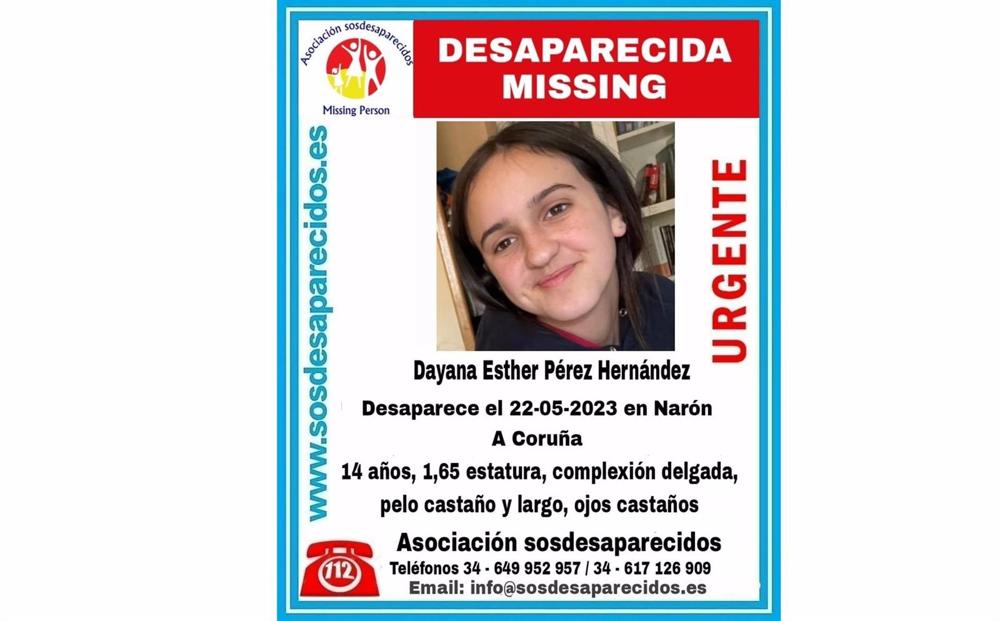 Asociación sosdesaparecidos

Missing Person

DESAPARECIDA
MISSING

www.sosdesaparecidos.es

URGENTE

Dayana Esther Pérez Hernández

Desaparece el 22-05-2023 en Narón
A Coruña

14 años, 1,65 estatura, complexión delgada, pelo castaño y largo, ojos castaños

112

Asociación sosdesaparecidos

Teléfonos 34 - 649 952 957 / 34 - 617 126 909

Email: info@sosdesaparecidos.es